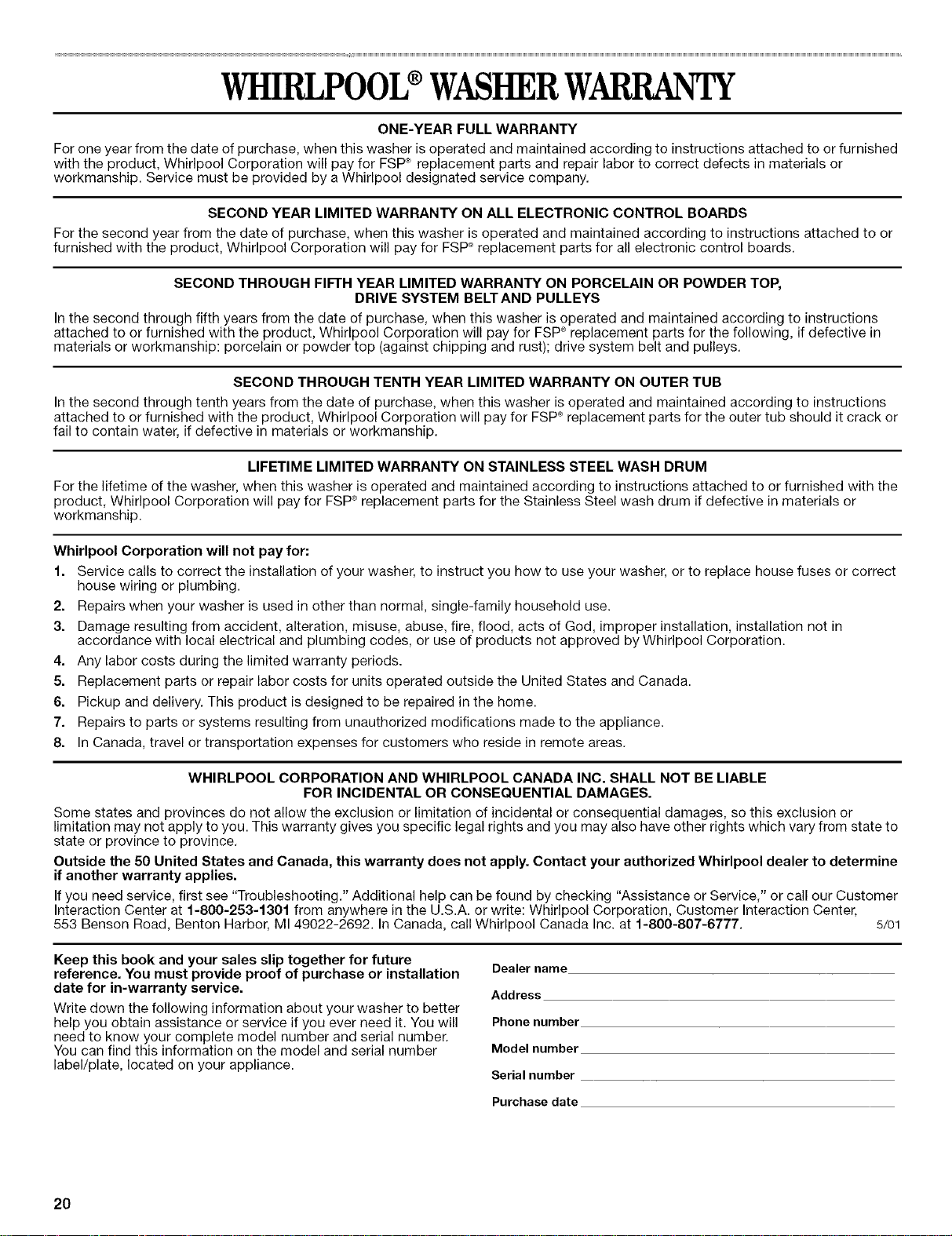 WHIRLPOOL® WASHER WARRANTY

ONE-YEAR FULL WARRANTY

For one year from the date of purchase, when this washer is operated and maintained according to instructions attached to or furnished with the product, Whirlpool Corporation will pay for FSP® replacement parts and repair labor to correct defects in materials or workmanship. Service must be provided by a Whirlpool designated service company.

SECOND YEAR LIMITED WARRANTY ON ALL ELECTRONIC CONTROL BOARDS

For the second year from the date of purchase, when this washer is operated and maintained according to instructions attached to or furnished with the product, Whirlpool Corporation will pay for FSP® replacement parts for all electronic control boards.

SECOND THROUGH FIFTH YEAR LIMITED WARRANTY ON PORCELAIN OR POWDER TOP, DRIVE SYSTEM BELT AND PULLEYS

In the second through fifth years from the date of purchase, when this washer is operated and maintained according to instructions attached to or furnished with the product, Whirlpool Corporation will pay for FSP® replacement parts for the following, if defective in materials or workmanship: porcelain or powder top (against chipping and rust); drive system belt and pulleys.

SECOND THROUGH TENTH YEAR LIMITED WARRANTY ON OUTER TUB

In the second through tenth years from the date of purchase, when this washer is operated and maintained according to instructions attached to or furnished with the product, Whirlpool Corporation will pay for FSP® replacement parts for the outer tub should it crack or fail to contain water, if defective in materials or workmanship.

LIFETIME LIMITED WARRANTY ON STAINLESS STEEL WASH DRUM

For the lifetime of the washer, when this washer is operated and maintained according to instructions attached to or furnished with the product, Whirlpool Corporation will pay for FSP® replacement parts for the Stainless Steel wash drum if defective in materials or workmanship.

Whirlpool Corporation will not pay for:

1. Service calls to correct the installation of your washer, to instruct you how to use your washer, or to replace house fuses or correct house wiring or plumbing.
2. Repairs when your washer is used in other than normal, single-family household use.
3. Damage resulting from accident, alteration, misuse, abuse, fire, flood, acts of God, improper installation, installation not in accordance with local electrical and plumbing codes, or use of products not approved by Whirlpool Corporation.
4. Any labor costs during the limited warranty periods.
5. Replacement parts or repair labor costs for units operated outside the United States and Canada.
6. Pickup and delivery. This product is designed to be repaired in the home.
7. Repairs to parts or systems resulting from unauthorized modifications made to the appliance.
8. In Canada, travel or transportation expenses for customers who reside in remote areas.

WHIRLPOOL CORPORATION AND WHIRLPOOL CANADA INC. SHALL NOT BE LIABLE FOR INCIDENTAL OR CONSEQUENTIAL DAMAGES.

Some states and provinces do not allow the exclusion or limitation of incidental or consequential damages, so this exclusion or limitation may not apply to you. This warranty gives you specific legal rights and you may also have other rights which vary from state to state or province to province.

Outside the 50 United States and Canada, this warranty does not apply. Contact your authorized Whirlpool dealer to determine if another warranty applies.

If you need service, first see "Troubleshooting." Additional help can be found by checking "Assistance or Service," or call our Customer Interaction Center at 1-800-253-1301 from anywhere in the U.S.A. or write: Whirlpool Corporation, Customer Interaction Center, 553 Benson Road, Benton Harbor, MI 49022-2692. In Canada, call Whirlpool Canada Inc. at 1-800-807-6777. 5/01

Keep this book and your sales slip together for future reference. You must provide proof of purchase or installation date for in-warranty service.

Write down the following information about your washer to better help you obtain assistance or service if you ever need it. You will need to know your complete model number and serial number. You can find this information on the model and serial number label/plate, located on your appliance.

Dealer name
Address
Phone number
Model number
Serial number
Purchase date

20